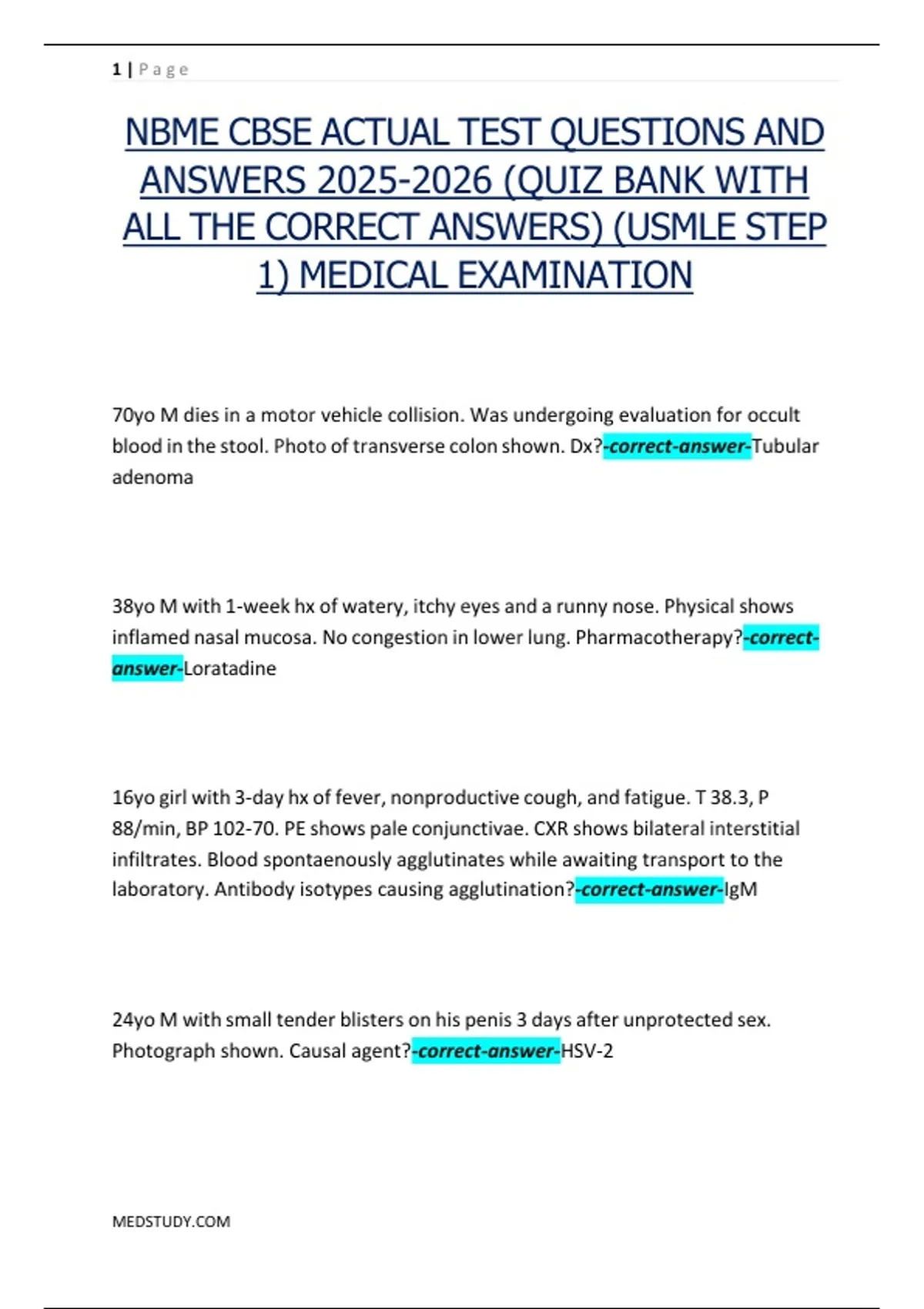 1 | P a g e

NBME CBSE ACTUAL TEST QUESTIONS AND ANSWERS 2025-2026 (QUIZ BANK WITH ALL THE CORRECT ANSWERS) (USMLE STEP 1) MEDICAL EXAMINATION

70yo M dies in a motor vehicle collision. Was undergoing evaluation for occult blood in the stool. Photo of transverse colon shown. Dx?-correct-answer-Tubular adenoma

38yo M with 1-week hx of watery, itchy eyes and a runny nose. Physical shows inflamed nasal mucosa. No congestion in lower lung. Pharmacotherapy?-correct-answer-Loratadine

16yo girl with 3-day hx of fever, nonproductive cough, and fatigue. T 38.3, P 88/min, BP 102-70. PE shows pale conjunctivae. CXR shows bilateral interstitial infiltrates. Blood spontaenously agglutinates while awaiting transport to the laboratory. Antibody isotypes causing agglutination?-correct-answer-IgM

24yo M with small tender blisters on his penis 3 days after unprotected sex. Photograph shown. Causal agent?-correct-answer-HSV-2

MEDSTUDY.COM